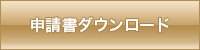 申請書ダウンロード